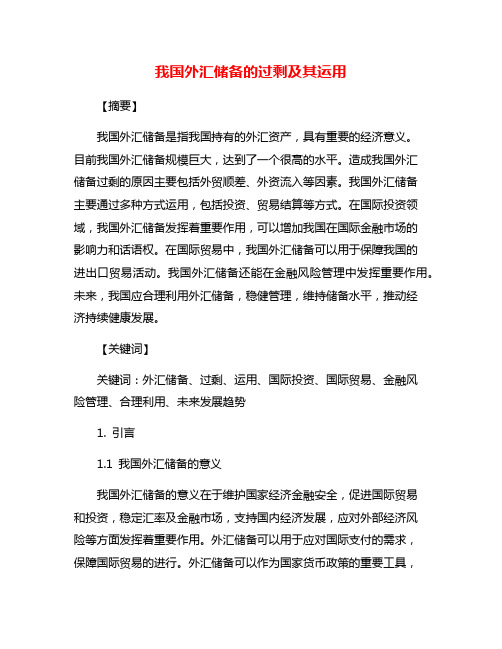 我国外汇储备的过剩及其运用

【摘要】

我国外汇储备是指我国持有的外汇资产，具有重要的经济意义。目前我国外汇储备规模巨大，达到了一个很高的水平。造成我国外汇储备过剩的原因主要包括外贸顺差、外资流入等因素。我国外汇储备主要通过多种方式运用，包括投资、贸易结算等方式。在国际投资领域，我国外汇储备发挥着重要作用，可以增加我国在国际金融市场的影响力和话语权。在国际贸易中，我国外汇储备可以用于保障我国的进出口贸易活动。我国外汇储备还能在金融风险管理中发挥重要作用。未来，我国应合理利用外汇储备，稳健管理，维持储备水平，推动经济持续健康发展。

【关键词】

关键词：外汇储备、过剩、运用、国际投资、国际贸易、金融风险管理、合理利用、未来发展趋势

1. 引言

1.1 我国外汇储备的意义

我国外汇储备的意义在于维护国家经济金融安全，促进国际贸易和投资，稳定汇率及金融市场，支持国内经济发展，应对外部经济风险等方面发挥着重要作用。外汇储备可以用于应对国际支付的需求，保障国际贸易的进行。外汇储备可以作为国家货币政策的重要工具，